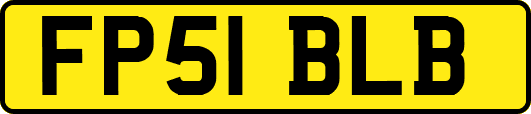 FP51 BLB